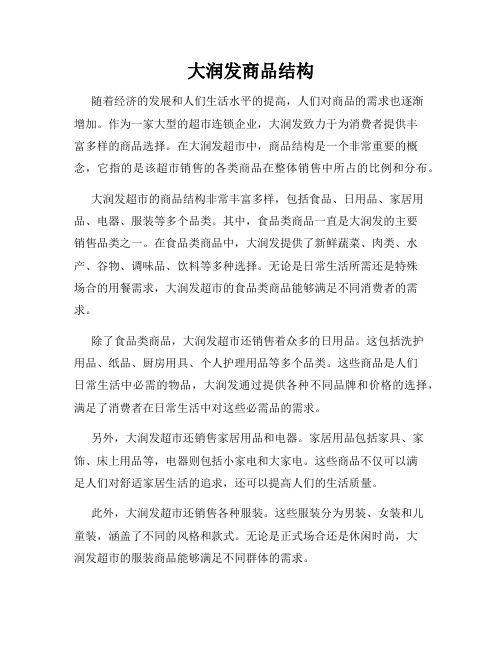 大润发商品结构

随着经济的发展和人们生活水平的提高，人们对商品的需求也逐渐增加。作为一家大型的超市连锁企业，大润发致力于为消费者提供丰富多样的商品选择。在大润发超市中，商品结构是一个非常重要的概念，它指的是该超市销售的各类商品在整体销售中所占的比例和分布。

大润发超市的商品结构非常丰富多样，包括食品、日用品、家居用品、电器、服装等多个品类。其中，食品类商品一直是大润发的主要销售品类之一。在食品类商品中，大润发提供了新鲜蔬菜、肉类、水产、谷物、调味品、饮料等多种选择。无论是日常生活所需还是特殊场合的用餐需求，大润发超市的食品类商品能够满足不同消费者的需求。

除了食品类商品，大润发超市还销售着众多的日用品。这包括洗护用品、纸品、厨房用具、个人护理用品等多个品类。这些商品是人们日常生活中必需的物品，大润发通过提供各种不同品牌和价格的选择，满足了消费者在日常生活中对这些必需品的需求。

另外，大润发超市还销售家居用品和电器。家居用品包括家具、家饰、床上用品等，电器则包括小家电和大家电。这些商品不仅可以满足人们对舒适家居生活的追求，还可以提高人们的生活质量。

此外，大润发超市还销售各种服装。这些服装分为男装、女装和儿童装，涵盖了不同的风格和款式。无论是正式场合还是休闲时尚，大润发超市的服装商品能够满足不同群体的需求。